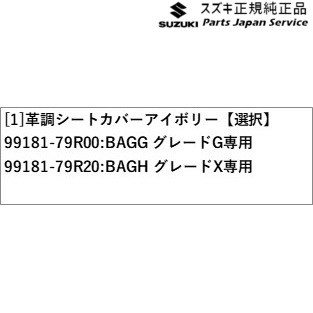 SUZUKI スズキ正規純正品
Parts Japan Service

[1]革調シートカバーアイボリー【選択】
99181-79R00:BAGG グレードG専用
99181-79R20:BAGH グレードX専用